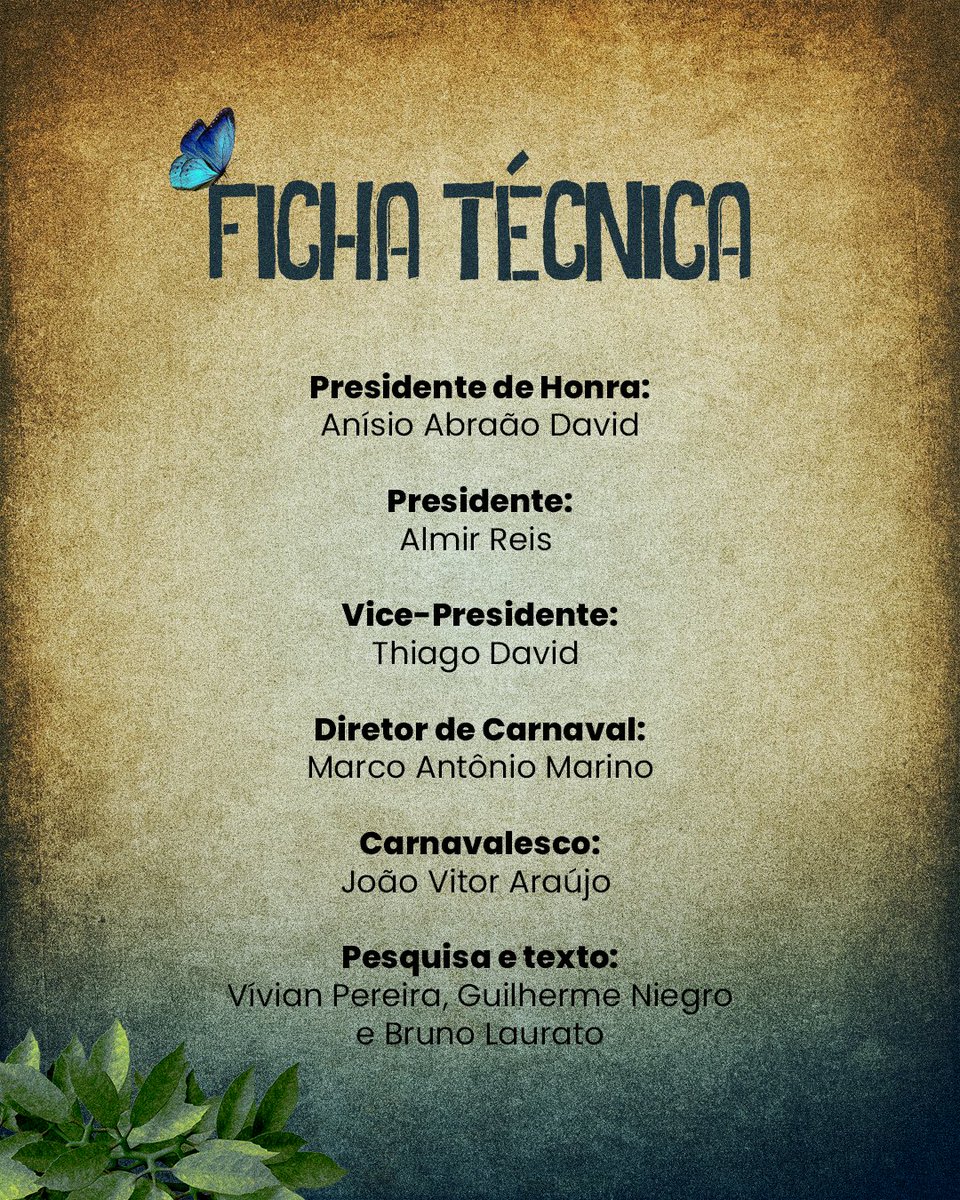 FICHA TÉCNICA

Presidente de Honra:
Anísio Abraão David

Presidente:
Almir Reis

Vice-Presidente:
Thiago David

Diretor de Carnaval:
Marco Antônio Marino

Carnavalesco:
João Vitor Araújo

Pesquisa e texto:
Vívian Pereira, Guilherme Niegro
e Bruno Laurato